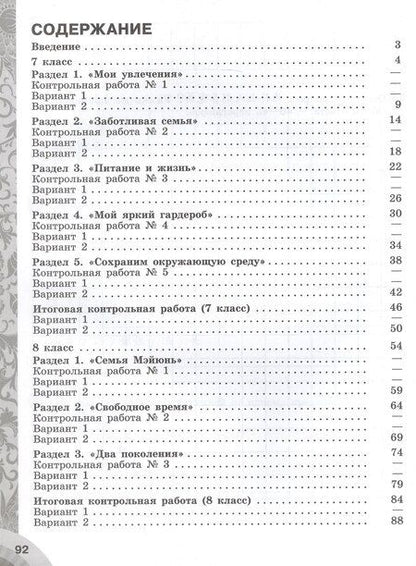 СОДЕРЖАНИЕ

Введение 3

7 класс 4

Раздел 1. «Мои увлечения» —
Контрольная работа № 1 —
Вариант 1 —
Вариант 2 9

Раздел 2. «Заботливая семья» 14
Контрольная работа № 2 —
Вариант 1 —
Вариант 2 18

Раздел 3. «Питание и жизнь» 22
Контрольная работа № 3 —
Вариант 1 —
Вариант 2 26

Раздел 4. «Мой яркий гардероб» 30
Контрольная работа № 4 —
Вариант 1 —
Вариант 2 34

Раздел 5. «Сохраним окружающую среду» 38
Контрольная работа № 5 —
Вариант 1 —
Вариант 2 42

Итоговая контрольная работа (7 класс) 46
Вариант 1 —
Вариант 2 50

8 класс 54

Раздел 1. «Семья Мэйюнь» —
Контрольная работа № 1 —
Вариант 1 —
Вариант 2 59

Раздел 2. «Свободное время» 64
Контрольная работа № 2 —
Вариант 1 —
Вариант 2 69

Раздел 3. «Два поколения» 74
Контрольная работа № 3 —
Вариант 1 —
Вариант 2 79

Итоговая контрольная работа (8 класс) 84
Вариант 1 —
Вариант 2 88

92